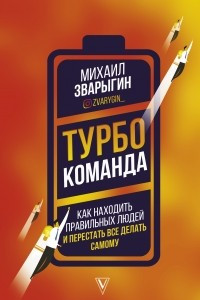 МИХАИЛ ЗВАРЫГИН

ZVARYGIN_

ТУРБО КОМАНДА

КАК НАХОДИТЬ ПРАВИЛЬНЫХ ЛЮДЕЙ И ПЕРЕСТАТЬ ВСЕ ДЕЛАТЬ САМОМУ